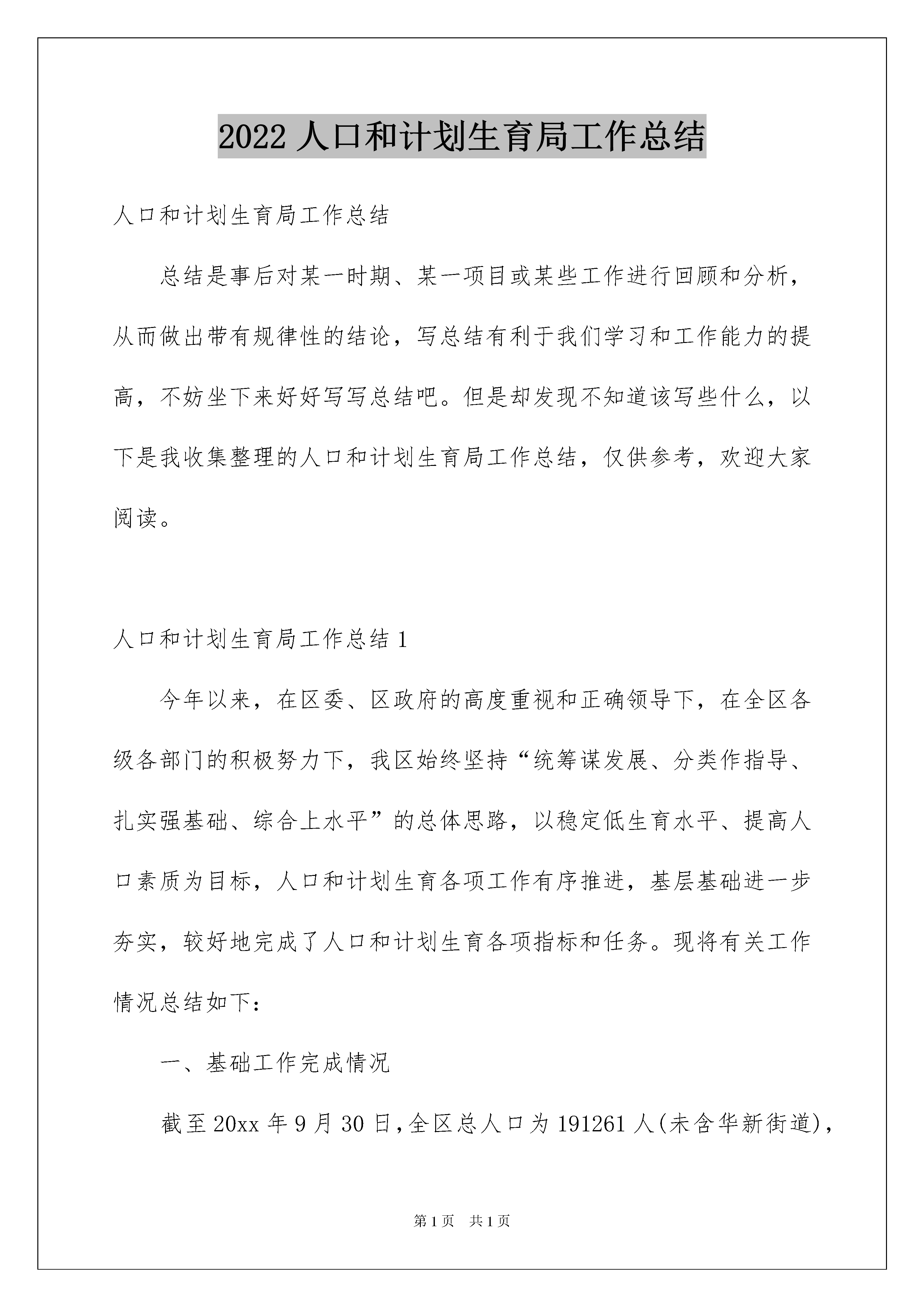 2022 人口和计划生育局工作总结

人口和计划生育局工作总结

总结是事后对某一时期、某一项目或某些工作进行回顾和分析，从而做出带有规律性的结论，写总结有利于我们学习和工作能力的提高，不妨坐下来好好写写总结吧。但是却发现不知道该写些什么，以下是我收集整理的人口和计划生育局工作总结，仅供参考，欢迎大家阅读。

人口和计划生育局工作总结 1

今年以来，在区委、区政府的高度重视和正确领导下，在全区各级各部门的积极努力下，我区始终坚持“统筹谋发展、分类作指导、扎实强基础、综合上水平”的总体思路，以稳定低生育水平、提高人口素质为目标，人口和计划生育各项工作有序推进，基层基础进一步夯实，较好地完成了人口和计划生育各项指标和任务。现将有关工作情况总结如下：

一、基础工作完成情况

截至 20xx 年 9 月 30 日，全区总人口为 191261 人(未含华新街道)，

第 1 页　共 1 页